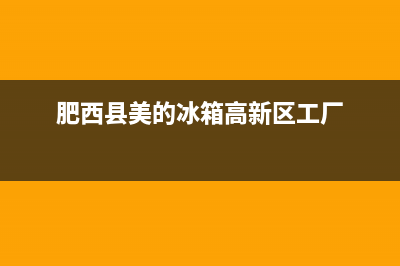 肥西县美的冰箱高新区工厂